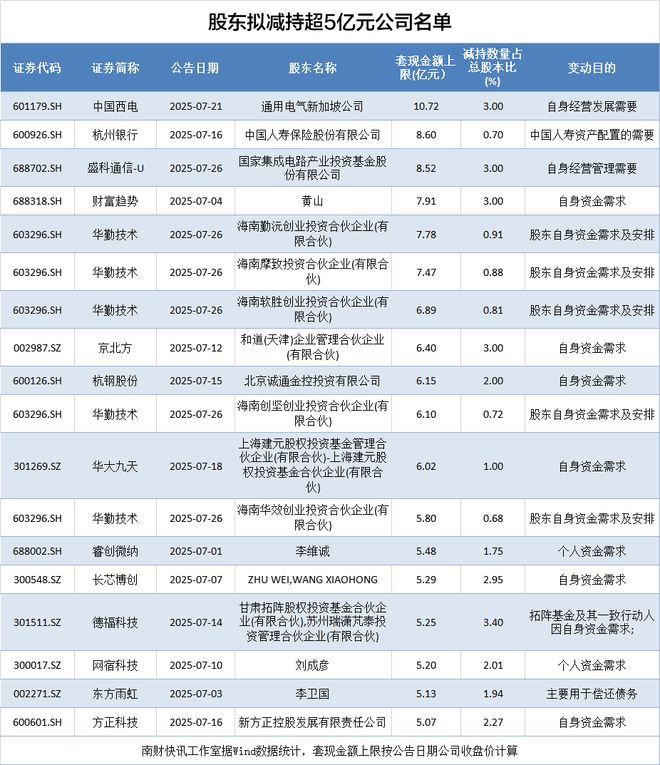 股东拟减持超5亿元公司名单

| 证券代码 | 证券简称 | 公告日期 | 股东名称 | 套现金额上限(亿元) | 减持数量占总股本比(%) | 变动目的 |
|---|---|---|---|---|---|---|
| 601179.SH | 中国西电 | 2025-07-21 | 通用电气新加坡公司 | 10.72 | 3.00 | 自身经营发展需要 |
| 600926.SH | 杭州银行 | 2025-07-16 | 中国人寿保险股份有限公司 | 8.60 | 0.70 | 中国人寿资产配置的需要 |
| 688702.SH | 盛科通信-U | 2025-07-26 | 国家集成电路产业投资基金股份有限公司 | 8.52 | 3.00 | 自身经营管理需要 |
| 688318.SH | 财富趋势 | 2025-07-04 | 黄山 | 7.91 | 3.00 | 自身资金需求 |
| 603296.SH | 华勤技术 | 2025-07-26 | 海南勤沅创业投资合伙企业(有限合伙) | 7.78 | 0.91 | 股东自身资金需求及安排 |
| 603296.SH | 华勤技术 | 2025-07-26 | 海南摩致投资合伙企业(有限合伙) | 7.47 | 0.88 | 股东自身资金需求及安排 |
| 603296.SH | 华勤技术 | 2025-07-26 | 海南软胜创业投资合伙企业(有限合伙) | 6.89 | 0.81 | 股东自身资金需求及安排 |
| 002987.SZ | 京北方 | 2025-07-12 | 和道(天津)企业管理合伙企业(有限合伙) | 6.40 | 3.00 | 自身资金需求 |
| 600126.SH | 杭钢股份 | 2025-07-15 | 北京诚通金控投资有限公司 | 6.15 | 2.00 | 自身资金需求 |
| 603296.SH | 华勤技术 | 2025-07-26 | 海南创坚创业投资合伙企业(有限合伙) | 6.10 | 0.72 | 股东自身资金需求及安排 |
| 301269.SZ | 华大九天 | 2025-07-18 | 上海建元股权投资基金管理合伙企业(有限合伙)-上海建元股权投资基金合伙企业(有限合伙) | 6.02 | 1.00 | 自身资金需求 |
| 603296.SH | 华勤技术 | 2025-07-26 | 海南华效创业投资合伙企业(有限合伙) | 5.80 | 0.68 | 股东自身资金需求及安排 |
| 688002.SH | 睿创微纳 | 2025-07-01 | 李维诚 | 5.48 | 1.75 | 个人资金需求 |
| 300548.SZ | 长芯博创 | 2025-07-07 | ZHU WEI,WANG XIAOHONG | 5.29 | 2.95 | 自身资金需求 |
| 301511.SZ | 德福科技 | 2025-07-14 | 甘肃拓阵股权投资基金合伙企业(有限合伙),苏州瑞潇芃泰投资管理合伙企业(有限合伙) | 5.25 | 3.40 | 拓阵基金及其一致行动人因自身资金需求; |
| 300017.SZ | 网宿科技 | 2025-07-10 | 刘成彦 | 5.20 | 2.01 | 个人资金需求 |
| 002271.SZ | 东方雨虹 | 2025-07-03 | 李卫国 | 5.13 | 1.94 | 主要用于偿还债务 |
| 600601.SH | 方正科技 | 2025-07-16 | 新方正控股发展有限责任公司 | 5.07 | 2.27 | 自身资金需求 |

南财快讯工作室据Wind数据统计，套现金额上限按公告日期公司收盘价计算